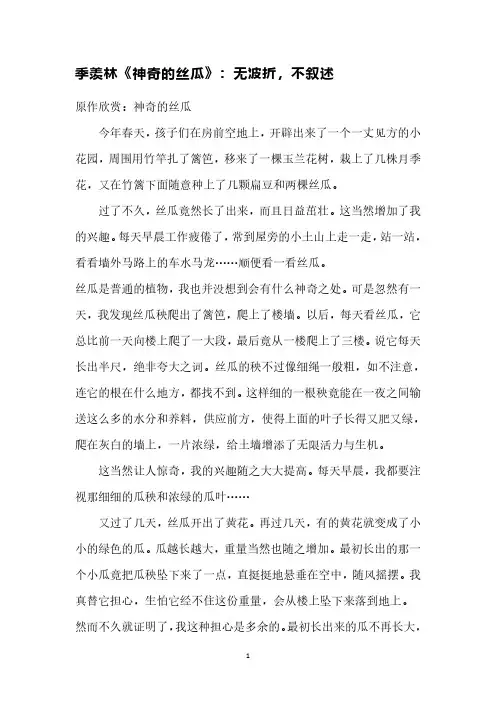 季羡林《神奇的丝瓜》：无波折，不叙述

原作欣赏：神奇的丝瓜

今年春天，孩子们在房前空地上，开辟出来了一个一丈见方的小花园，周围用竹竿扎了篱笆，移来了一棵玉兰花树，栽上了几株月季花，又在竹篱下面随意种上了几颗扁豆和两棵丝瓜。

过了不久，丝瓜竟然长了出来，而且日益茁壮。这当然增加了我的兴趣。每天早晨工作疲倦了，常到屋旁的小土山上走一走，站一站，看看墙外马路上的车水马龙……顺便看一看丝瓜。

丝瓜是普通的植物，我也并没想到会有什么神奇之处。可是忽然有一天，我发现丝瓜秧爬出了篱笆，爬上了楼墙。以后，每天看丝瓜，它总比前一天向楼上爬了一大段，最后竟从一楼爬上了三楼。说它每天长出半尺，绝非夸大之词。丝瓜的秧不过像细绳一般粗，如不注意，连它的根在什么地方，都找不到。这样细的一根秧竟能在一夜之间输送这么多的水分和养料，供应前方，使得上面的叶子长得又肥又绿，爬在灰白的墙上，一片浓绿，给土墙增添了无限活力与生机。

这当然让人惊奇，我的兴趣随之大大提高。每天早晨，我都要注视那细细的瓜秧和浓绿的瓜叶……

又过了几天，丝瓜开出了黄花。再过几天，有的黄花就变成了小小的绿色的瓜。瓜越长越大，重量当然也随之增加。最初长出的那一个小瓜竟把瓜秧坠下来了一点，直挺挺地悬垂在空中，随风摇摆。我真替它担心，生怕它经不住这份重量，会从楼上坠下来落到地上。

然而不久就证明了，我这种担心是多余的。最初长出来的瓜不再长大，

1